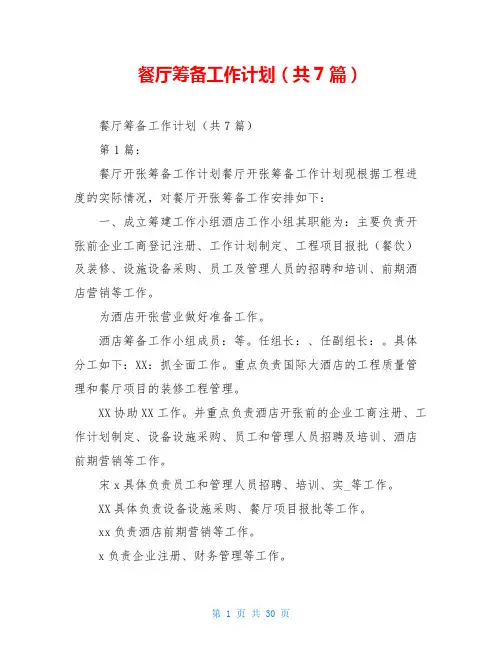 餐厅筹备工作计划（共7篇）

餐厅筹备工作计划（共7篇）

第1篇：

餐厅开张筹备工作计划餐厅开张筹备工作计划现根据工程进度的实际情况，对餐厅开张筹备工作安排如下：

一、成立筹建工作小组酒店工作小组其职能为：主要负责开张前企业工商登记注册、工作计划制定、工程项目报批（餐饮）及装修、设施设备采购、员工及管理人员的招聘和培训、前期酒店营销等工作。

为酒店开张营业做好准备工作。

酒店筹备工作小组成员：等。任组长：、任副组长：。具体分工如下：XX：抓全面工作。重点负责国际大酒店的工程质量管理和餐厅项目的装修工程管理。

XX协助XX工作。并重点负责酒店开张前的企业工商注册、工作计划制定、设备设施采购、员工和管理人员招聘及培训、酒店前期营销等工作。

宋x具体负责员工和管理人员招聘、培训、实_等工作。

XX具体负责设备设施采购、餐厅项目报批等工作。

xx负责酒店前期营销等工作。

x负责企业注册、财务管理等工作。

第 1 页 共 30 页